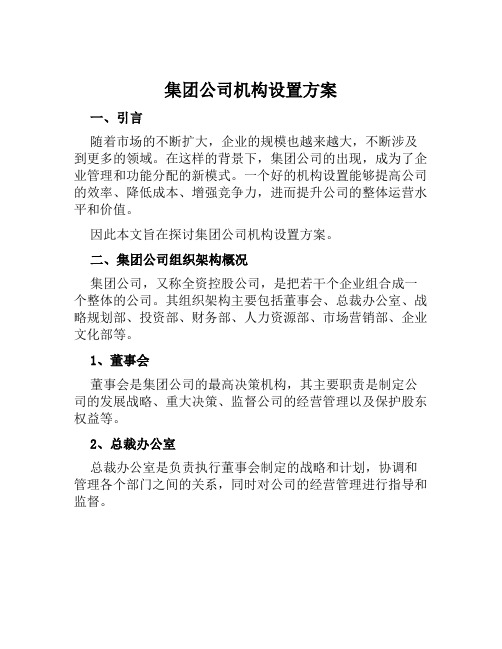 集团公司机构设置方案

一、引言

随着市场的不断扩大，企业的规模也越来越大，不断涉及到更多的领域。在这样的背景下，集团公司的出现，成为了企业管理和功能分配的新模式。一个好的机构设置能够提高公司的效率、降低成本、增强竞争力，进而提升公司的整体运营水平和价值。

因此本文旨在探讨集团公司机构设置方案。

二、集团公司组织架构概况

集团公司，又称全资控股公司，是把若干个企业组合成一个整体的公司。其组织架构主要包括董事会、总裁办公室、战略规划部、投资部、财务部、人力资源部、市场营销部、企业文化部等。

1、董事会

董事会是集团公司的最高决策机构，其主要职责是制定公司的发展战略、重大决策、监督公司的经营管理以及保护股东权益等。

2、总裁办公室

总裁办公室是负责执行董事会制定的战略和计划，协调和管理各个部门之间的关系，同时对公司的经营管理进行指导和监督。